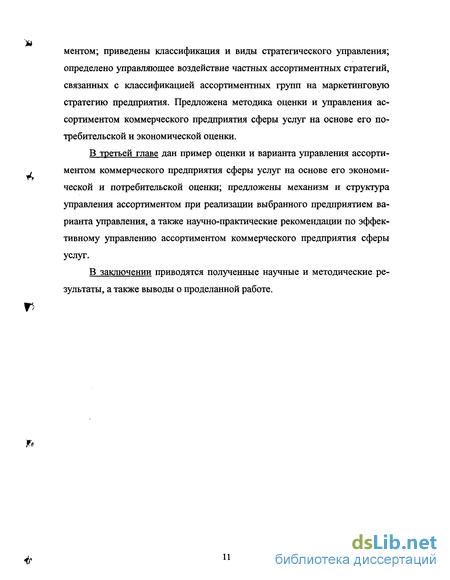 ментом; приведены классификация и виды стратегического управления; определено управляющее воздействие частных ассортиментных стратегий, связанных с классификацией ассортиментных групп на маркетинговую стратегию предприятия. Предложена методика оценки и управления ассортиментом коммерческого предприятия сферы услуг на основе его потребительской и экономической оценки.

В третьей главе дан пример оценки и варианта управления ассортиментом коммерческого предприятия сферы услуг на основе его экономической и потребительской оценки; предложены механизм и структура управления ассортиментом при реализации выбранного предприятием варианта управления, а также научно-практические рекомендации по эффективному управлению ассортиментом коммерческого предприятия сферы услуг.

В заключении приводятся полученные научные и методические результаты, а также выводы о проделанной работе.

11

dsLib.net
библиотека диссертаций